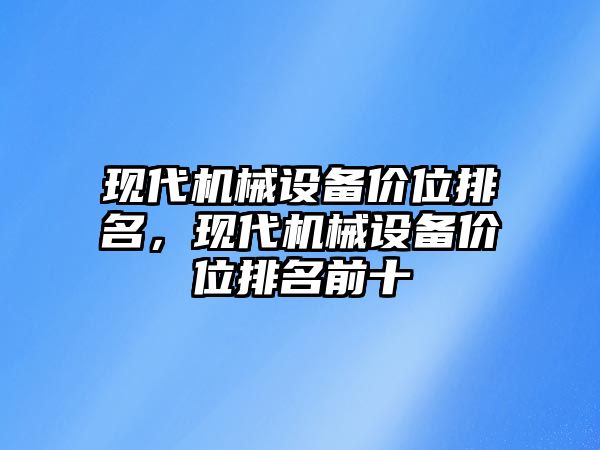 现代机械设备价位排名，现代机械设备价位排名前十